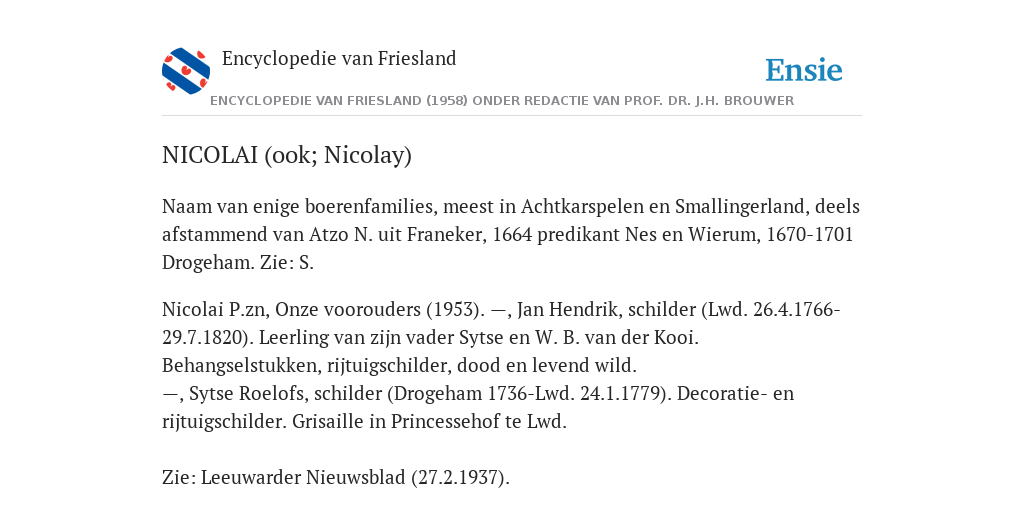 Encyclopedie van Friesland

Ensie

ENCYCLOPEDIE VAN FRIESLAND (1958) ONDER REDACTIE VAN PROF. DR. J.H. BROUWER

NICOLAI (ook; Nicolay)

Naam van enige boerenfamilies, meest in Achtkarspelen en Smallingerland, deels afstammend van Atzo N. uit Franeker, 1664 predikant Nes en Wierum, 1670-1701 Drogeham. Zie: S.

Nicolai P.zn, Onze voorouders (1953). —, Jan Hendrik, schilder (Lwd. 26.4.1766-29.7.1820). Leerling van zijn vader Sytse en W. B. van der Kooi. Behangselstukken, rijtuigschilder, dood en levend wild.
—, Sytse Roelofs, schilder (Drogeham 1736-Lwd. 24.1.1779). Decoratie- en rijtuigschilder. Grisaille in Princessehof te Lwd.

Zie: Leeuwarder Nieuwsblad (27.2.1937).